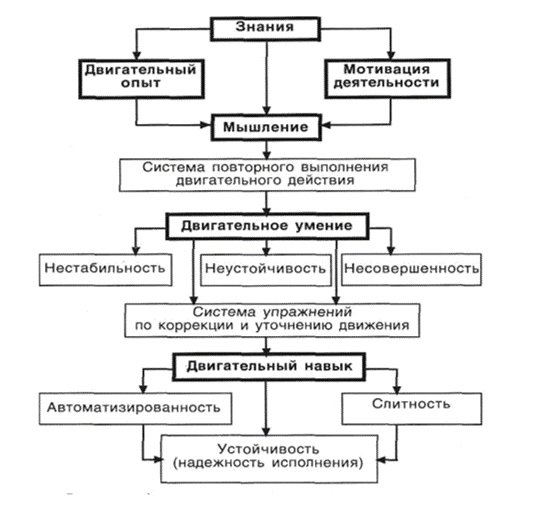 Знания

Двигательный опыт

Мотивация деятельности

Мышление

Система повторного выполнения двигательного действия

Двигательное умение

Нестабильность

Неустойчивость

Несовершенность

Система упражнений по коррекции и уточнению движения

Двигательный навык

Автоматизированность

Слитность

Устойчивость (надежность исполнения)